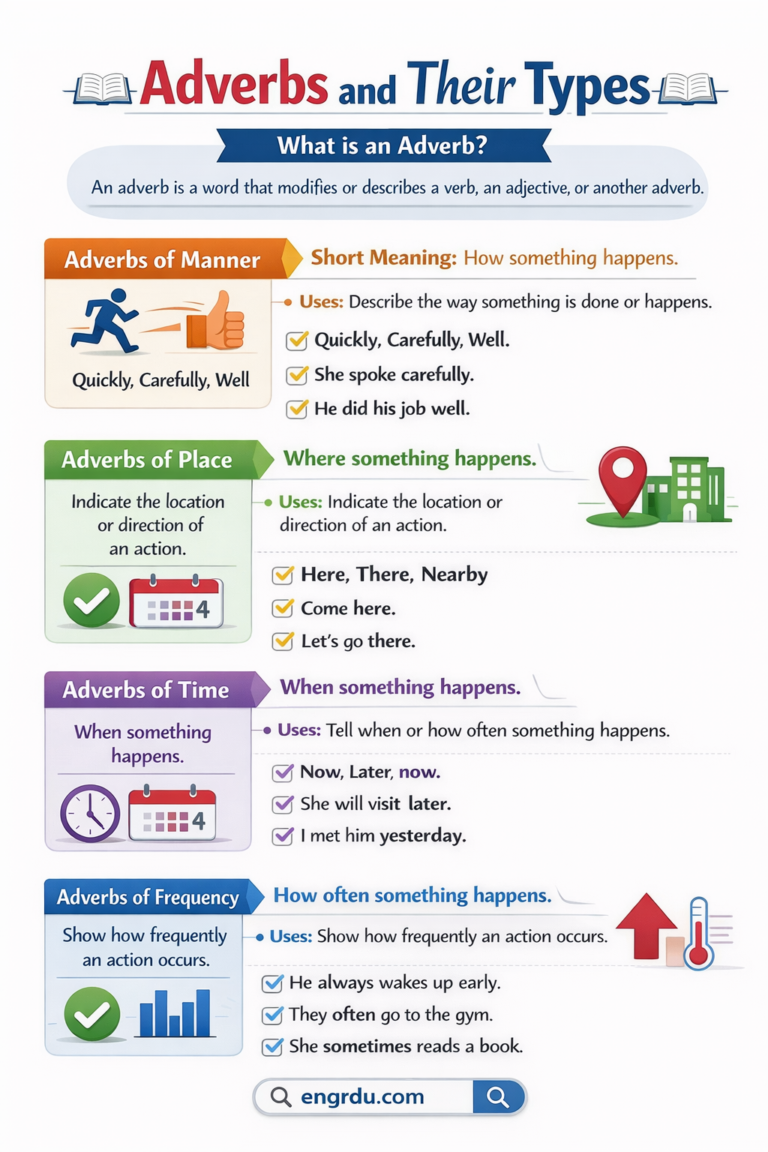 Adverbs and Their Types

What is an Adverb?

An adverb is a word that modifies or describes a verb, an adjective, or another adverb.

Adverbs of Manner

Quickly, Carefully, Well

Short Meaning: How something happens.

Uses: Describe the way something is done or happens.

Quickly, Carefully, Well.

She spoke carefully.

He did his job well.

Adverbs of Place

Indicate the location or direction of an action.

4

Where something happens.

Uses: Indicate the location or direction of an action.

Here, There, Nearby

Come here.

Let's go there.

Adverbs of Time

When something happens.

4

When something happens.

Uses: Tell when or how often something happens.

Now, Later, now.

She will visit later.

I met him yesterday.

Adverbs of Frequency

Show how frequently an action occurs.

How often something happens.

Uses: Show how frequently an action occurs.

He always wakes up early.

They often go to the gym.

She sometimes reads a book.

engrdu.com